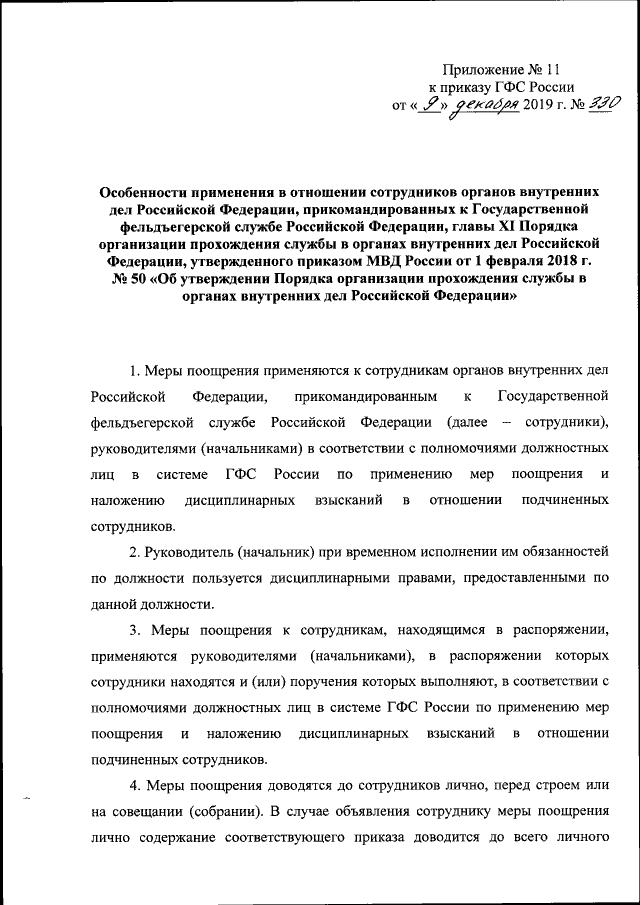 Приложение № 11
к приказу ГФС России
от « 9 » декабря 2019 г. № 330

Особенности применения в отношении сотрудников органов внутренних дел Российской Федерации, прикомандированных к Государственной фельдъегерской службе Российской Федерации, главы XI Порядка организации прохождения службы в органах внутренних дел Российской Федерации, утвержденного приказом МВД России от 1 февраля 2018 г. № 50 «Об утверждении Порядка организации прохождения службы в органах внутренних дел Российской Федерации»

1. Меры поощрения применяются к сотрудникам органов внутренних дел Российской Федерации, прикомандированным к Государственной фельдъегерской службе Российской Федерации (далее – сотрудники), руководителями (начальниками) в соответствии с полномочиями должностных лиц в системе ГФС России по применению мер поощрения и наложению дисциплинарных взысканий в отношении подчиненных сотрудников.

2. Руководитель (начальник) при временном исполнении им обязанностей по должности пользуется дисциплинарными правами, предоставленными по данной должности.

3. Меры поощрения к сотрудникам, находящимся в распоряжении, применяются руководителями (начальниками), в распоряжении которых сотрудники находятся и (или) поручения которых выполняют, в соответствии с полномочиями должностных лиц в системе ГФС России по применению мер поощрения и наложению дисциплинарных взысканий в отношении подчиненных сотрудников.

4. Меры поощрения доводятся до сотрудников лично, перед строем или на совещании (собрании). В случае объявления сотруднику меры поощрения лично содержание соответствующего приказа доводится до всего личного